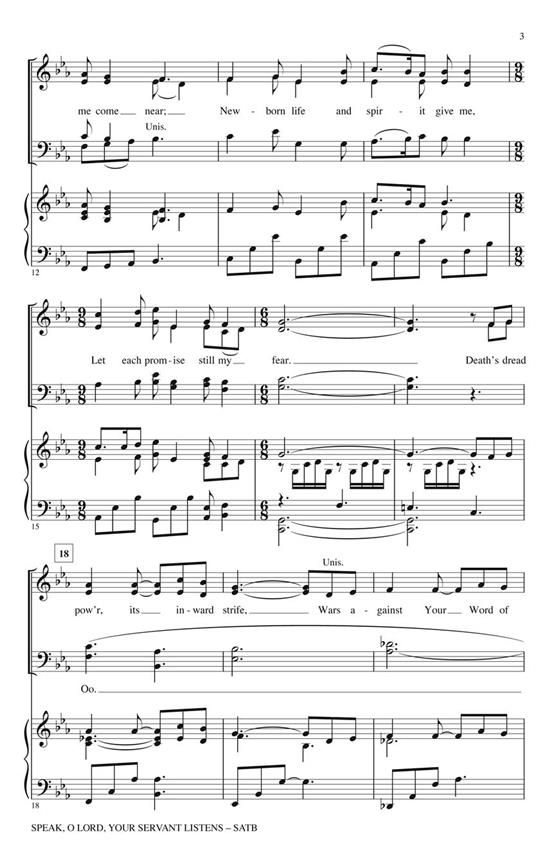 3

me come near; New - born life and spir - it give me,

Unis.

12

Let each prom - ise still my fear. Death's dread

15

18

Unis.

pow'r, its in - ward strife, Wars a - gainst Your Word of

Oo.

18

SPEAK, O LORD, YOUR SERVANT LISTENS – SATB